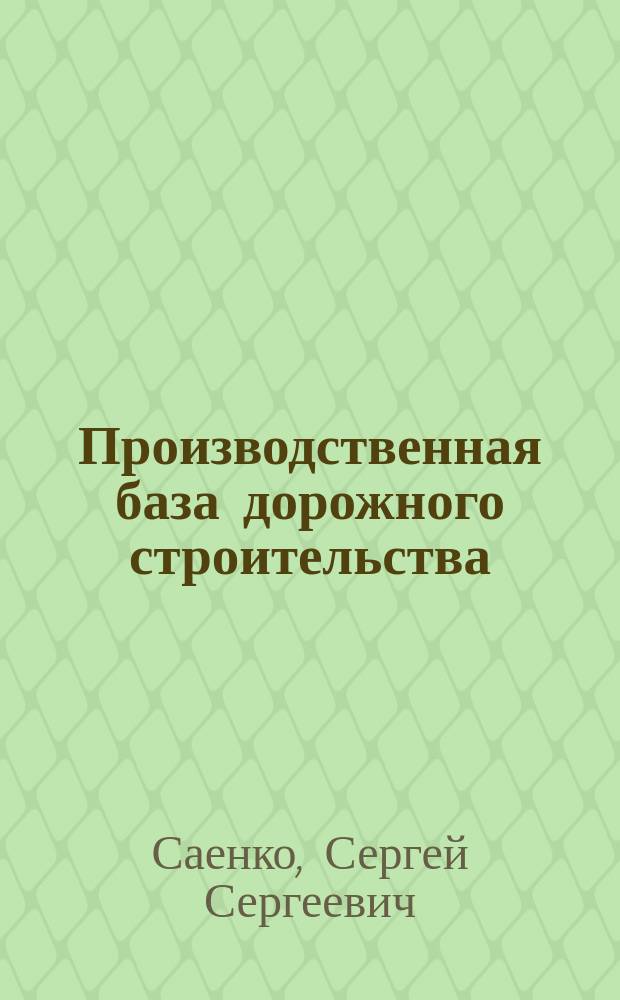 Производственная база дорожного строительства

Саенко, Сергей Сергеевич